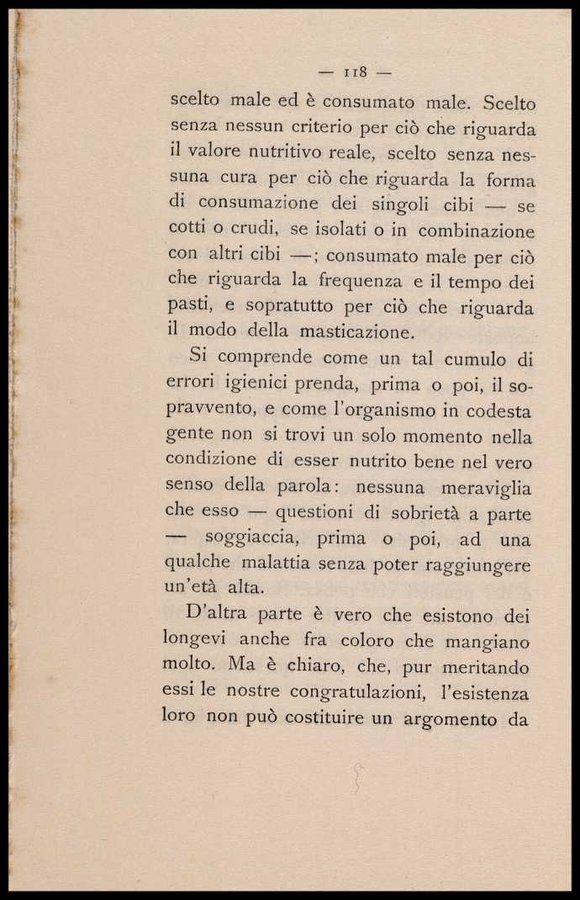 — 118 —

scelto male ed è consumato male. Scelto senza nessun criterio per ciò che riguarda il valore nutritivo reale, scelto senza nessuna cura per ciò che riguarda la forma di consumazione dei singoli cibi — se cotti o crudi, se isolati o in combinazione con altri cibi —; consumato male per ciò che riguarda la frequenza e il tempo dei pasti, e sopratutto per ciò che riguarda il modo della masticazione.

Si comprende come un tal cumulo di errori igienici prenda, prima o poi, il sopravvento, e come l'organismo in codesta gente non si trovi un solo momento nella condizione di esser nutrito bene nel vero senso della parola: nessuna meraviglia che esso — questioni di sobrietà a parte — soggiaccia, prima o poi, ad una qualche malattia senza poter raggiungere un'età alta.

D'altra parte è vero che esistono dei longevi anche fra coloro che mangiano molto. Ma è chiaro, che, pur meritando essi le nostre congratulazioni, l'esistenza loro non può costituire un argomento da